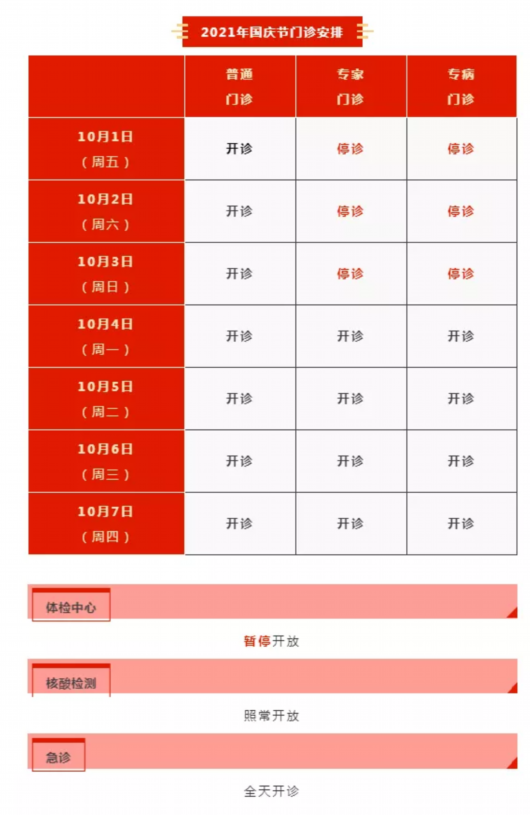 2021年国庆节门诊安排

| | 普通门诊 | 专家门诊 | 专病门诊 |
|---|---|---|---|
| 10月1日（周五） | 开诊 | 停诊 | 停诊 |
| 10月2日（周六） | 开诊 | 停诊 | 停诊 |
| 10月3日（周日） | 开诊 | 停诊 | 停诊 |
| 10月4日（周一） | 开诊 | 开诊 | 开诊 |
| 10月5日（周二） | 开诊 | 开诊 | 开诊 |
| 10月6日（周三） | 开诊 | 开诊 | 开诊 |
| 10月7日（周四） | 开诊 | 开诊 | 开诊 |

体检中心

暂停开放

核酸检测

照常开放

急诊

全天开诊